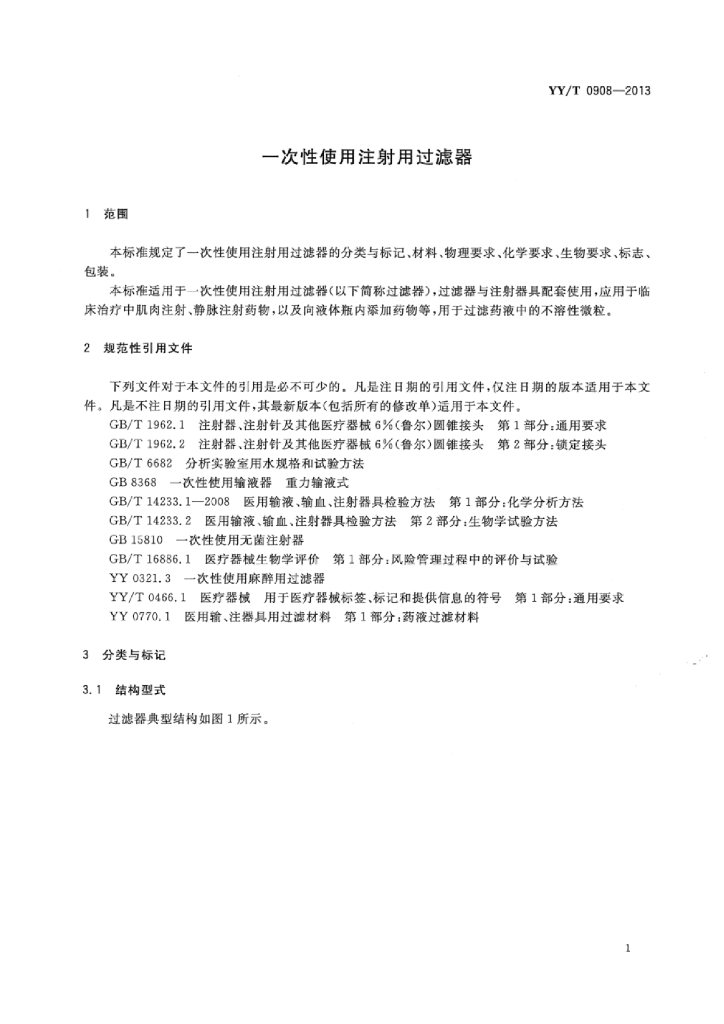 YY/T 0908—2013

一次性使用注射用过滤器

1 范围

本标准规定了一次性使用注射用过滤器的分类与标记、材料、物理要求、化学要求、生物要求、标志、包装。

本标准适用于一次性使用注射用过滤器(以下简称过滤器),过滤器与注射器具配套使用,应用于临床治疗中肌肉注射、静脉注射药物,以及向液体瓶内添加药物等,用于过滤药液中的不溶性微粒。

2 规范性引用文件

下列文件对于本文件的引用是必不可少的。凡是注日期的引用文件,仅注日期的版本适用于本文件。凡是不注日期的引用文件,其最新版本(包括所有的修改单)适用于本文件。

GB/T 1962.1 注射器、注射针及其他医疗器械6%(鲁尔)圆锥接头 第1部分:通用要求

GB/T 1962.2 注射器、注射针及其他医疗器械6%(鲁尔)圆锥接头 第2部分:锁定接头

GB/T 6682 分析实验室用水规格和试验方法

GB 8368 一次性使用输液器 重力输液式

GB/T 14233.1—2008 医用输液、输血、注射器具检验方法 第1部分:化学分析方法

GB/T 14233.2 医用输液、输血、注射器具检验方法 第2部分:生物学试验方法

GB 15810 一次性使用无菌注射器

GB/T 16886.1 医疗器械生物学评价 第1部分:风险管理过程中的评价与试验

YY 0321.3 一次性使用麻醉用过滤器

YY/T 0466.1 医疗器械 用于医疗器械标签、标记和提供信息的符号 第1部分:通用要求

YY 0770.1 医用输、注器具用过滤材料 第1部分:药液过滤材料

3 分类与标记

3.1 结构型式

过滤器典型结构如图1所示。

1